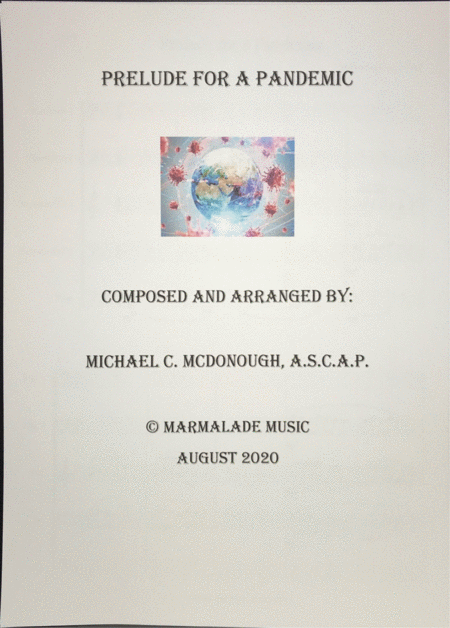 PRELUDE FOR A PANDEMIC

COMPOSED AND ARRANGED BY:

MICHAEL C. MCDONOUGH, A.S.C.A.P.

© MARMALADE MUSIC

AUGUST 2020